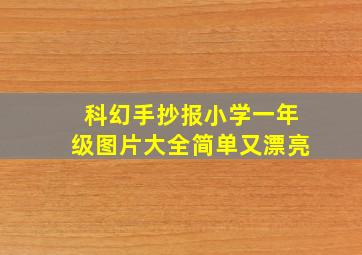 科幻手抄报小学一年级图片大全简单又漂亮